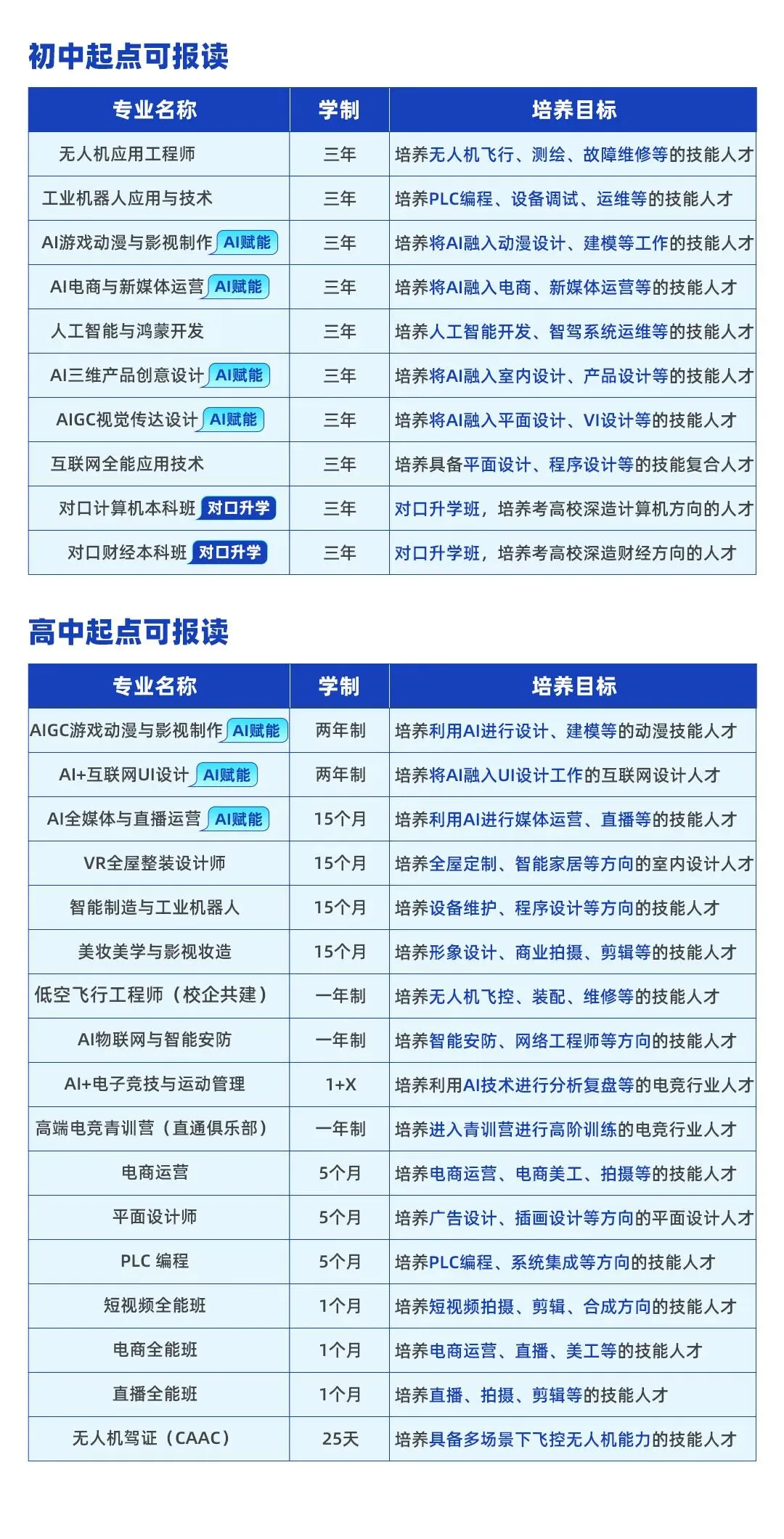 初中起点可报读

| 专业名称 | 学制 | 培养目标 |
|---|---|---|
| 无人机应用工程师 | 三年 | 培养无人机飞行、测绘、故障维修等的技能人才 |
| 工业机器人应用与技术 | 三年 | 培养PLC编程、设备调试、运维等的技能人才 |
| AI游戏动漫与影视制作 AI赋能 | 三年 | 培养将AI融入动漫设计、建模等工作的技能人才 |
| AI电商与新媒体运营 AI赋能 | 三年 | 培养将AI融入电商、新媒体运营等的技能人才 |
| 人工智能与鸿蒙开发 | 三年 | 培养人工智能开发、智驾系统运维等的技能人才 |
| AI三维产品创意设计 AI赋能 | 三年 | 培养将AI融入室内设计、产品设计等的技能人才 |
| AIGC视觉传达设计 AI赋能 | 三年 | 培养将AI融入平面设计、VI设计等的技能人才 |
| 互联网全能应用技术 | 三年 | 培养具备平面设计、程序设计等的技能复合人才 |
| 对口计算机本科班 对口升学 | 三年 | 对口升学班，培养考高校深造计算机方向的人才 |
| 对口财经本科班 对口升学 | 三年 | 对口升学班，培养考高校深造财经方向的人才 |

高中起点可报读

| 专业名称 | 学制 | 培养目标 |
|---|---|---|
| AIGC游戏动漫与影视制作 AI赋能 | 两年制 | 培养利用AI进行设计、建模等的动漫技能人才 |
| AI+互联网UI设计 AI赋能 | 两年制 | 培养将AI融入UI设计工作的互联网设计人才 |
| AI全媒体与直播运营 AI赋能 | 15个月 | 培养利用AI进行媒体运营、直播等的技能人才 |
| VR全屋整装设计师 | 15个月 | 培养全屋定制、智能家居等方向的室内设计人才 |
| 智能制造与工业机器人 | 15个月 | 培养设备维护、程序设计等方向的技能人才 |
| 美妆美学与影视妆造 | 15个月 | 培养形象设计、商业拍摄、剪辑等的技能人才 |
| 低空飞行工程师（校企共建） | 一年制 | 培养无人机飞控、装配、维修等的技能人才 |
| AI物联网与智能安防 | 一年制 | 培养智能安防、网络工程师等方向的技能人才 |
| AI+电子竞技与运动管理 | 1+X | 培养利用AI技术进行分析复盘等的电竞行业人才 |
| 高端电竞青训营（直通俱乐部） | 一年制 | 培养进入青训营进行高阶训练的电竞行业人才 |
| 电商运营 | 5个月 | 培养电商运营、电商美工、拍摄等的技能人才 |
| 平面设计师 | 5个月 | 培养广告设计、插画设计等方向的平面设计人才 |
| PLC 编程 | 5个月 | 培养PLC编程、系统集成等方向的技能人才 |
| 短视频全能班 | 1个月 | 培养短视频拍摄、剪辑、合成方向的技能人才 |
| 电商全能班 | 1个月 | 培养电商运营、直播、美工等的技能人才 |
| 直播全能班 | 1个月 | 培养直播、拍摄、剪辑等的技能人才 |
| 无人机驾证（CAAC） | 25天 | 培养具备多场景下飞控无人机能力的技能人才 |